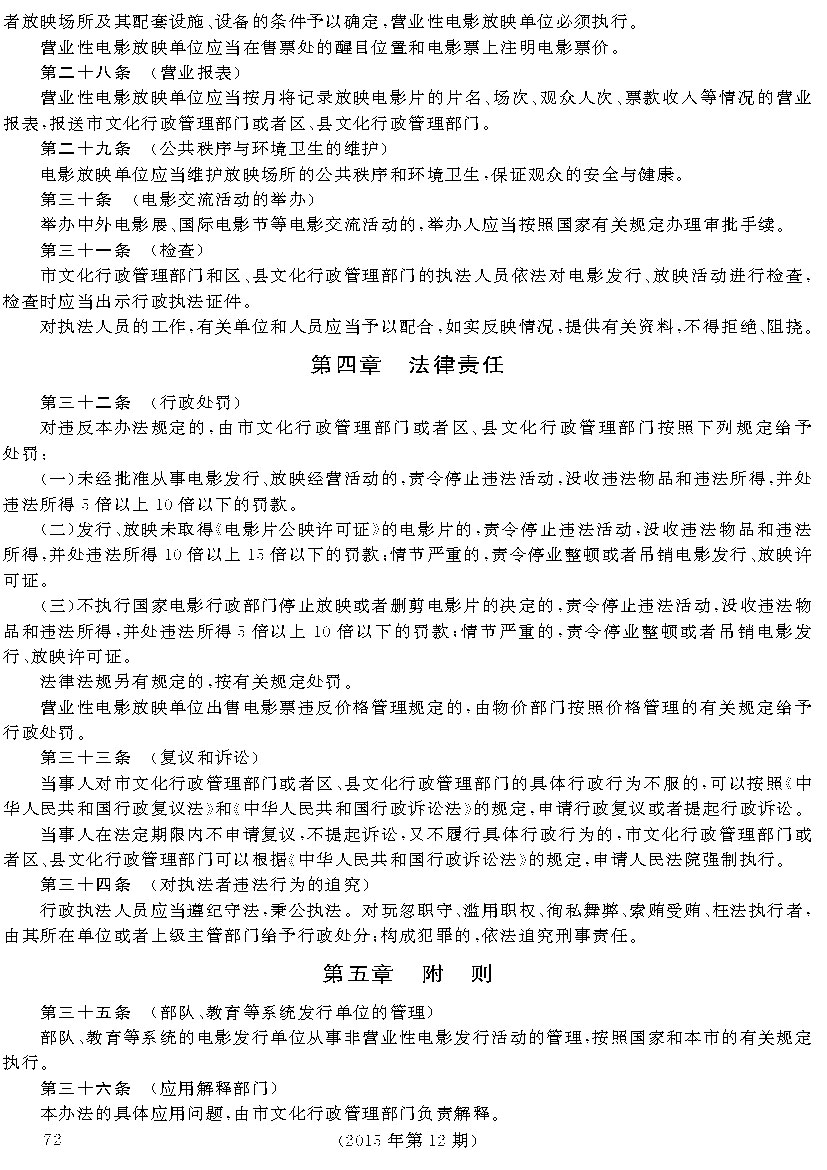 者放映场所及其配套设施、设备的条件予以确定，营业性电影放映单位必须执行。

营业性电影放映单位应当在售票处的醒目位置和电影票上注明电影票价。

第二十八条 （营业报表）

营业性电影放映单位应当按月将记录放映电影片的片名、场次、观众人次、票款收入等情况的营业报表，报送市文化行政管理部门或者区、县文化行政管理部门。

第二十九条 （公共秩序与环境卫生的维护）

电影放映单位应当维护放映场所的公共秩序和环境卫生，保证观众的安全与健康。

第三十条 （电影交流活动的举办）

举办中外电影展、国际电影节等电影交流活动的，举办人应当按照国家有关规定办理审批手续。

第三十一条 （检查）

市文化行政管理部门和区、县文化行政管理部门的执法人员依法对电影发行、放映活动进行检查，检查时应当出示行政执法证件。

对执法人员的工作，有关单位和人员应当予以配合，如实反映情况，提供有关资料，不得拒绝、阻挠。

第四章 法律责任

第三十二条 （行政处罚）

对违反本办法规定的，由市文化行政管理部门或者区、县文化行政管理部门按照下列规定给予处罚：

（一）未经批准从事电影发行、放映经营活动的，责令停止违法活动，没收违法物品和违法所得，并处违法所得5倍以上10倍以下的罚款。

（二）发行、放映未取得《电影片公映许可证》的电影片的，责令停止违法活动，没收违法物品和违法所得，并处违法所得10倍以上15倍以下的罚款；情节严重的，责令停业整顿或者吊销电影发行、放映许可证。

（三）不执行国家电影行政部门停止放映或者删剪电影片的决定的，责令停止违法活动，没收违法物品和违法所得，并处违法所得5倍以上10倍以下的罚款；情节严重的，责令停业整顿或者吊销电影发行、放映许可证。

法律法规另有规定的，按有关规定处罚。

营业性电影放映单位出售电影票违反价格管理规定的，由物价部门按照价格管理的有关规定给予行政处罚。

第三十三条 （复议和诉讼）

当事人对市文化行政管理部门或者区、县文化行政管理部门的具体行政行为不服的，可以按照《中华人民共和国行政复议法》和《中华人民共和国行政诉讼法》的规定，申请行政复议或者提起行政诉讼。

当事人在法定期限内不申请复议，不提起诉讼，又不履行具体行政行为的，市文化行政管理部门或者区、县文化行政管理部门可以根据《中华人民共和国行政诉讼法》的规定，申请人民法院强制执行。

第三十四条 （对执法者违法行为的追究）

行政执法人员应当遵纪守法，秉公执法。对玩忽职守、滥用职权、徇私舞弊、索贿受贿、枉法执行者，由其所在单位或者上级主管部门给予行政处分；构成犯罪的，依法追究刑事责任。

第五章 附 则

第三十五条 （部队、教育等系统发行单位的管理）

部队、教育等系统的电影发行单位从事非营业性电影发行活动的管理，按照国家和本市的有关规定执行。

第三十六条 （应用解释部门）

本办法的具体应用问题，由市文化行政管理部门负责解释。

72 （2015年第12期）